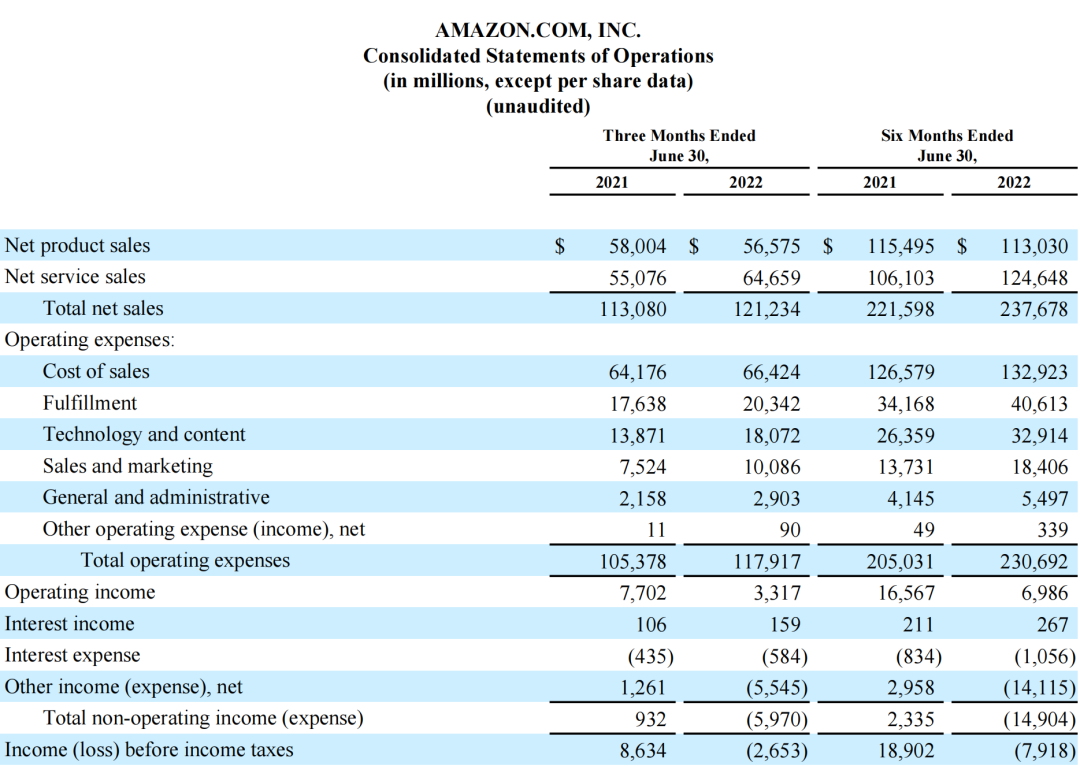 AMAZON.COM, INC.
Consolidated Statements of Operations
(in millions, except per share data)
(unaudited)

| | Three Months Ended June 30, 2021 | Three Months Ended June 30, 2022 | Six Months Ended June 30, 2021 | Six Months Ended June 30, 2022 |
|---|---|---|---|---|
| Net product sales | $ 58,004 | $ 56,575 | $ 115,495 | $ 113,030 |
| Net service sales | 55,076 | 64,659 | 106,103 | 124,648 |
| Total net sales | 113,080 | 121,234 | 221,598 | 237,678 |
| Operating expenses: | | | | |
| Cost of sales | 64,176 | 66,424 | 126,579 | 132,923 |
| Fulfillment | 17,638 | 20,342 | 34,168 | 40,613 |
| Technology and content | 13,871 | 18,072 | 26,359 | 32,914 |
| Sales and marketing | 7,524 | 10,086 | 13,731 | 18,406 |
| General and administrative | 2,158 | 2,903 | 4,145 | 5,497 |
| Other operating expense (income), net | 11 | 90 | 49 | 339 |
| Total operating expenses | 105,378 | 117,917 | 205,031 | 230,692 |
| Operating income | 7,702 | 3,317 | 16,567 | 6,986 |
| Interest income | 106 | 159 | 211 | 267 |
| Interest expense | (435) | (584) | (834) | (1,056) |
| Other income (expense), net | 1,261 | (5,545) | 2,958 | (14,115) |
| Total non-operating income (expense) | 932 | (5,970) | 2,335 | (14,904) |
| Income (loss) before income taxes | 8,634 | (2,653) | 18,902 | (7,918) |